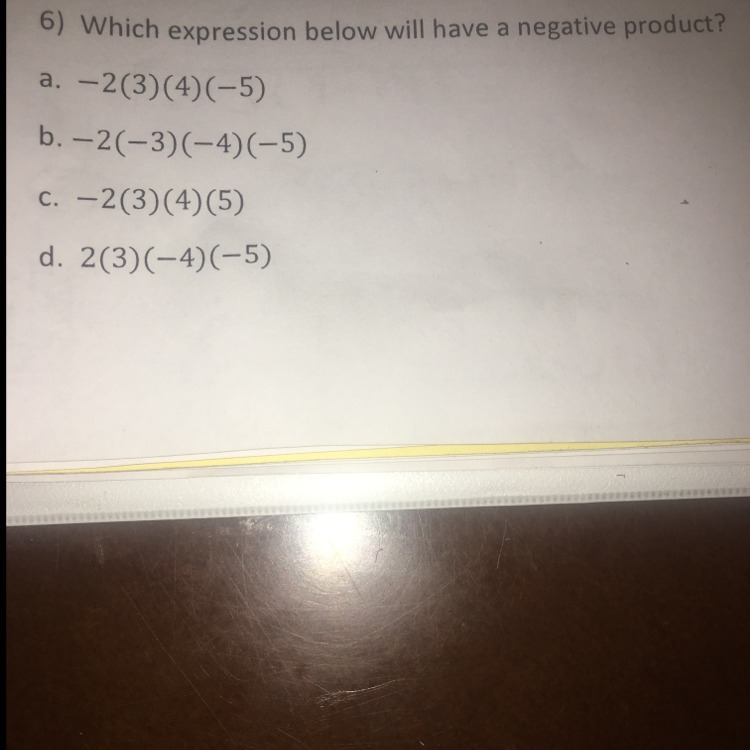 6) Which expression below will have a negative product?

a. $-2(3)(4)(-5)$

b. $-2(-3)(-4)(-5)$

c. $-2(3)(4)(5)$

d. $2(3)(-4)(-5)$